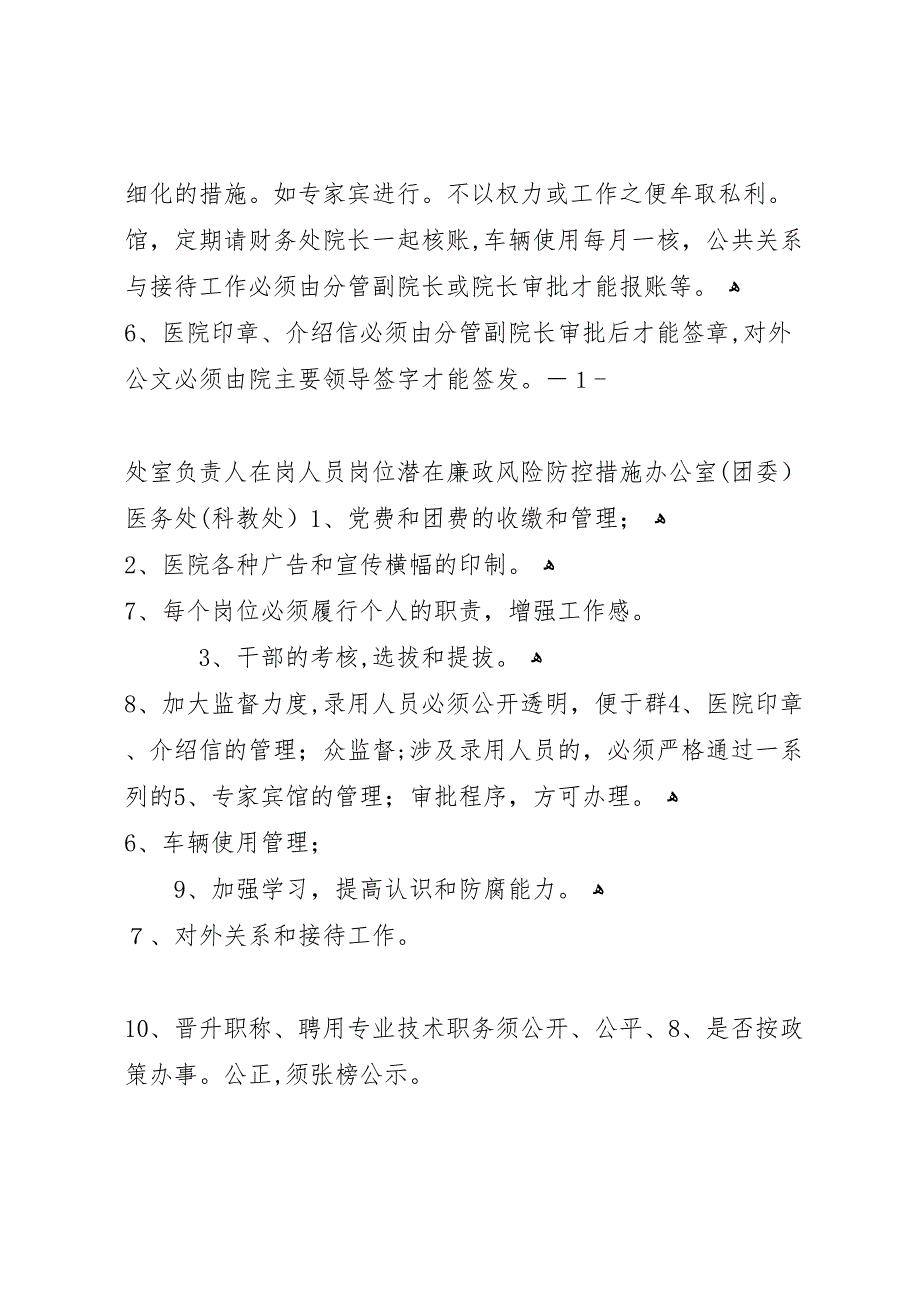 细化的措施。如专家宾进行。不以权力或工作之便牟取私利。馆，定期请财务处院长一起核账,车辆使用每月一核，公共关系与接待工作必须由分管副院长或院长审批才能报账等。

6、医院印章、介绍信必须由分管副院长审批后才能签章,对外公文必须由院主要领导签字才能签发。－1－

处室负责人在岗人员岗位潜在廉政风险防控措施办公室(团委）医务处(科教处）1、党费和团费的收缴和管理；

2、医院各种广告和宣传横幅的印制。

7、每个岗位必须履行个人的职责，增强工作感。

3、干部的考核,选拔和提拔。

8、加大监督力度,录用人员必须公开透明，便于群4、医院印章、介绍信的管理；众监督;涉及录用人员的，必须严格通过一系列的5、专家宾馆的管理；审批程序，方可办理。

6、车辆使用管理；

9、加强学习，提高认识和防腐能力。

7、对外关系和接待工作。

10、晋升职称、聘用专业技术职务须公开、公平、8、是否按政策办事。公正,须张榜公示。